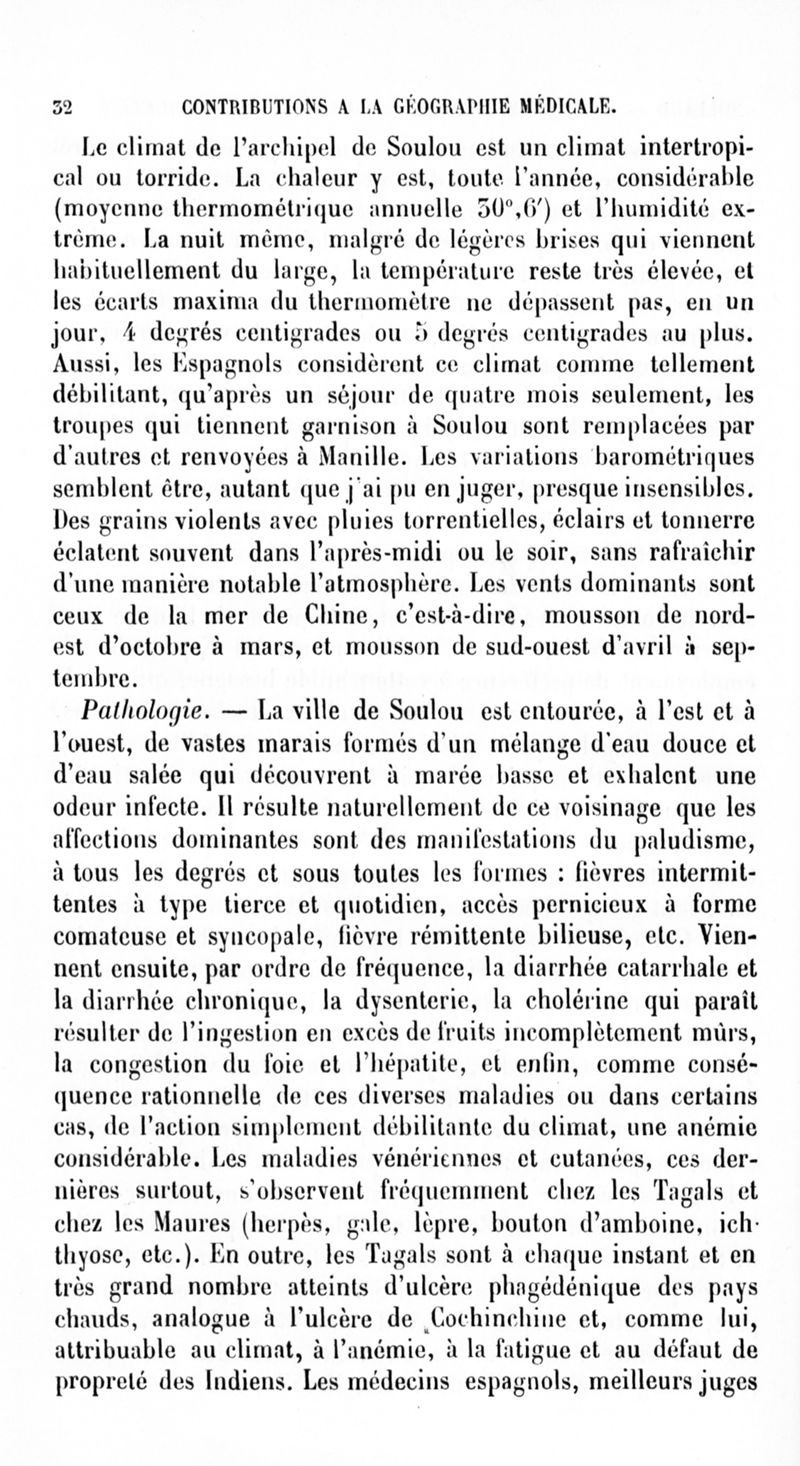 32 CONTRIBUTIONS A LA GÉOGRAPHIE MÉDICALE.

Le climat de l'archipel de Soulou est un climat intertropical ou torride. La chaleur y est, toute l'année, considérable (moyenne thermométrique annuelle 30°,6') et l'humidité extrême. La nuit même, malgré de légères brises qui viennent habituellement du large, la température reste très élevée, et les écarts maxima du thermomètre ne dépassent pas, en un jour, 4 degrés centigrades ou 5 degrés centigrades au plus. Aussi, les Espagnols considèrent ce climat comme tellement débilitant, qu'après un séjour de quatre mois seulement, les troupes qui tiennent garnison à Soulou sont remplacées par d'autres et renvoyées à Manille. Les variations barométriques semblent être, autant que j'ai pu en juger, presque insensibles. Des grains violents avec pluies torrentielles, éclairs et tonnerre éclatent souvent dans l'après-midi ou le soir, sans rafraîchir d'une manière notable l'atmosphère. Les vents dominants sont ceux de la mer de Chine, c'est-à-dire, mousson de nord-est d'octobre à mars, et mousson de sud-ouest d'avril à septembre.

Pathologie. — La ville de Soulou est entourée, à l'est et à l'ouest, de vastes marais formés d'un mélange d'eau douce et d'eau salée qui découvrent à marée basse et exhalent une odeur infecte. Il résulte naturellement de ce voisinage que les affections dominantes sont des manifestations du paludisme, à tous les degrés et sous toutes les formes : fièvres intermittentes à type tierce et quotidien, accès pernicieux à forme comateuse et syncopale, fièvre rémittente bilieuse, etc. Viennent ensuite, par ordre de fréquence, la diarrhée catarrhale et la diarrhée chronique, la dysenterie, la cholérine qui paraît résulter de l'ingestion en excès de fruits incomplètement mûrs, la congestion du foie et l'hépatite, et enfin, comme conséquence rationnelle de ces diverses maladies ou dans certains cas, de l'action simplement débilitante du climat, une anémie considérable. Les maladies vénériennes et cutanées, ces dernières surtout, s'observent fréquemment chez les Tagals et chez les Maures (herpès, gale, lèpre, bouton d'amboine, ichthyose, etc.). En outre, les Tagals sont à chaque instant et en très grand nombre atteints d'ulcère phagédénique des pays chauds, analogue à l'ulcère de Cochinchine et, comme lui, attribuable au climat, à l'anémie, à la fatigue et au défaut de propreté des Indiens. Les médecins espagnols, meilleurs juges